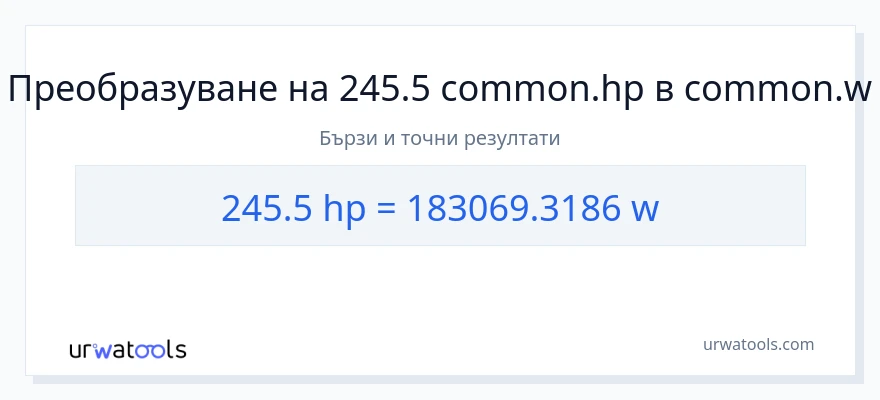 Преобразуване на 245.5 common.hp в common.w

Бързи и точни резултати

245.5 hp = 183069.3186 w

urwatools

urwatools.com